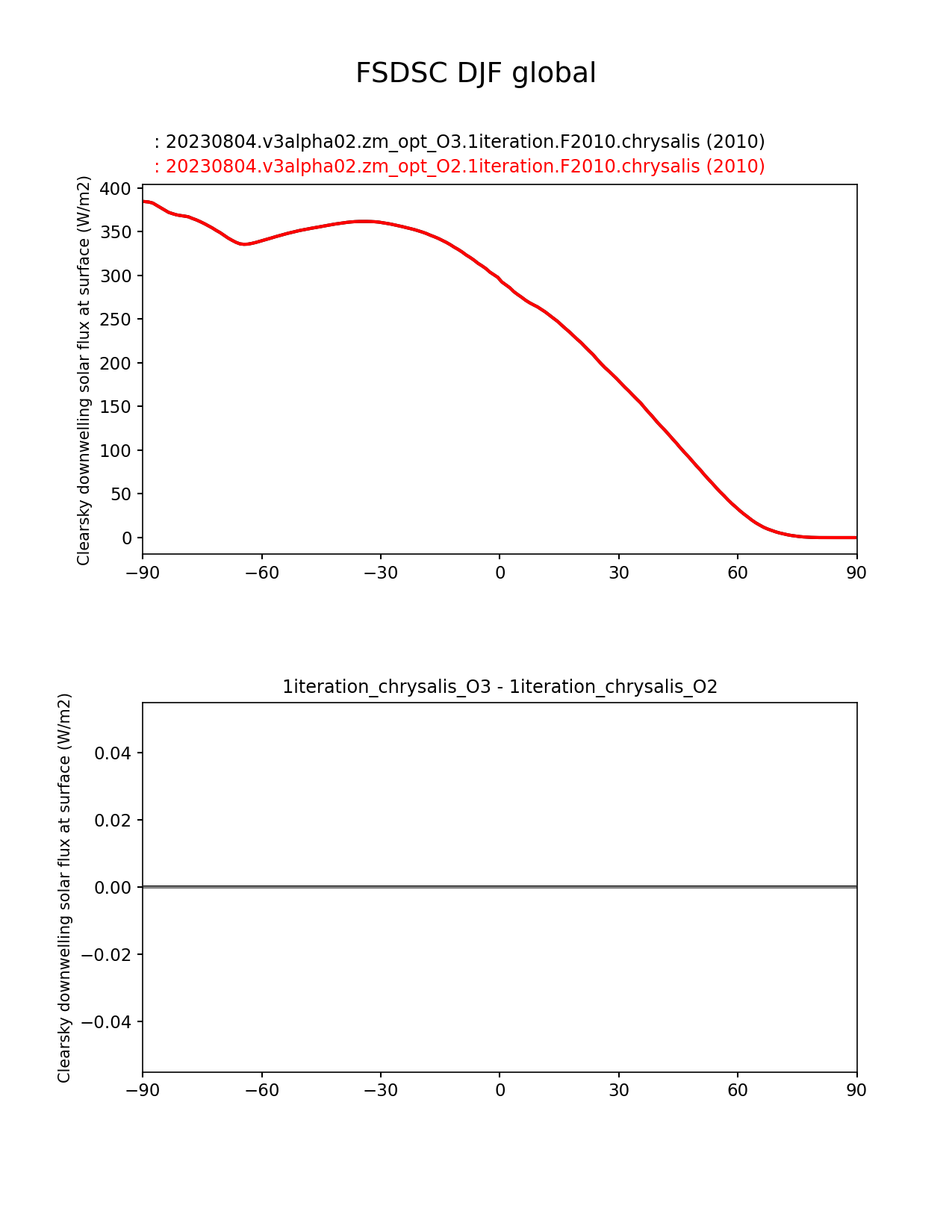 FSDSC DJF global

: 20230804.v3alpha02.zm_opt_O3.1iteration.F2010.chrysalis (2010)
: 20230804.v3alpha02.zm_opt_O2.1iteration.F2010.chrysalis (2010)

Clearsky downwelling solar flux at surface (W/m2)

400
350
300
250
200
150
100
50
0

−90 −60 −30 0 30 60 90

1iteration_chrysalis_O3 - 1iteration_chrysalis_O2

Clearsky downwelling solar flux at surface (W/m2)

0.04
0.02
0.00
−0.02
−0.04

−90 −60 −30 0 30 60 90